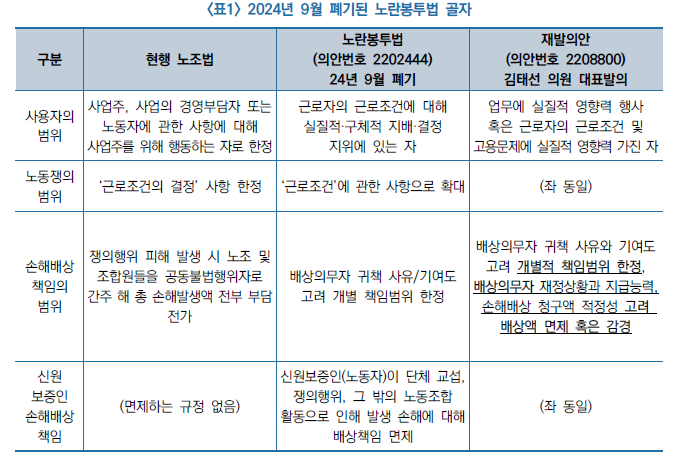 〈표1〉 2024년 9월 폐기된 노란봉투법 골자

| 구분 | 현행 노조법 | 노란봉투법 (의안번호 2202444) 24년 9월 폐기 | 재발의안 (의안번호 2208800) 김태선 의원 대표발의 |
|---|---|---|---|
| 사용자의 범위 | 사업주, 사업의 경영부담자 또는 노동자에 관한 사항에 대해 사업주를 위해 행동하는 자로 한정 | 근로자의 근로조건에 대해 실질적·구체적 지배·결정 지위에 있는 자 | 업무에 실질적 영향력 행사 혹은 근로자의 근로조건 및 고용문제에 실질적 영향력 가진 자 |
| 노동쟁의 범위 | '근로조건의 결정' 사항 한정 | '근로조건'에 관한 사항으로 확대 | (좌 동일) |
| 손해배상 책임의 범위 | 쟁의행위 피해 발생 시 노조 및 조합원들을 공동불법행위자로 간주 해 총 손해발생액 전부 부담 전가 | 배상의무자 귀책 사유/기여도 고려 개별 책임범위 한정 | 배상의무자 귀책 사유와 기여도 고려 개별적 책임범위 한정, 배상의무자 재정상황과 지급능력, 손해배상 청구액 적정성 고려 배상액 면제 혹은 감경 |
| 신원 보증인 손해배상 책임 | (면제하는 규정 없음) | 신원보증인(노동자)이 단체 교섭, 쟁의행위, 그 밖의 노동조합 활동으로 인해 발생 손해에 대해 배상책임 면제 | (좌 동일) |